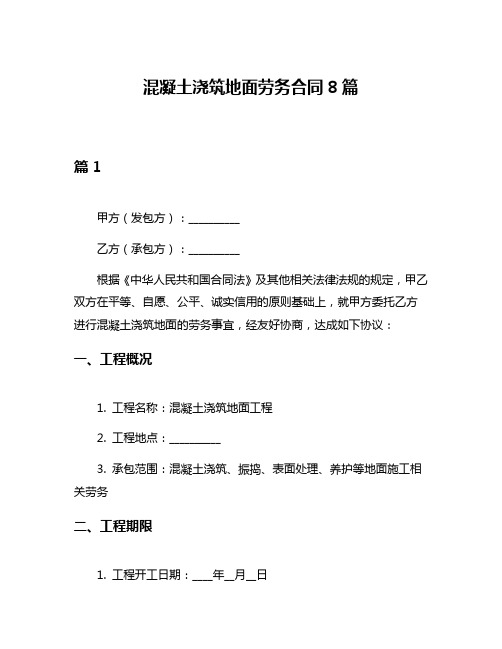 混凝土浇筑地面劳务合同 8 篇

篇 1

甲方（发包方）：__________

乙方（承包方）：__________

根据《中华人民共和国合同法》及其他相关法律法规的规定，甲乙双方在平等、自愿、公平、诚实信用的原则基础上，就甲方委托乙方进行混凝土浇筑地面的劳务事宜，经友好协商，达成如下协议：

一、工程概况

1. 工程名称：混凝土浇筑地面工程

2. 工程地点：__________

3. 承包范围：混凝土浇筑、振捣、表面处理、养护等地面施工相关劳务

二、工程期限

1. 工程开工日期：____年__月__日